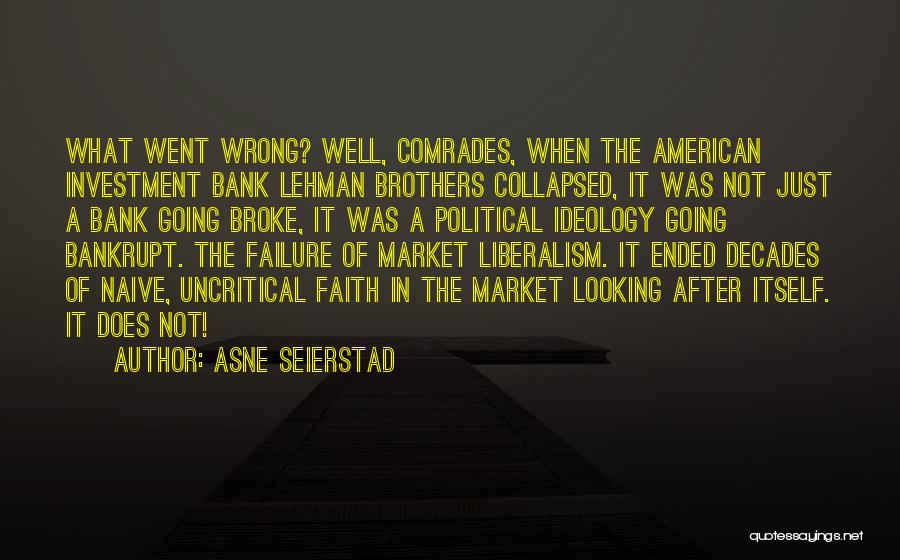 WHAT WENT WRONG? WELL, COMRADES, WHEN THE AMERICAN INVESTMENT BANK LEHMAN BROTHERS COLLAPSED, IT WAS NOT JUST A BANK GOING BROKE, IT WAS A POLITICAL IDEOLOGY GOING BANKRUPT. THE FAILURE OF MARKET LIBERALISM. IT ENDED DECADES OF NAIVE, UNCRITICAL FAITH IN THE MARKET LOOKING AFTER ITSELF. IT DOES NOT!

AUTHOR: ASNE SEIERSTAD

quotessayings.net